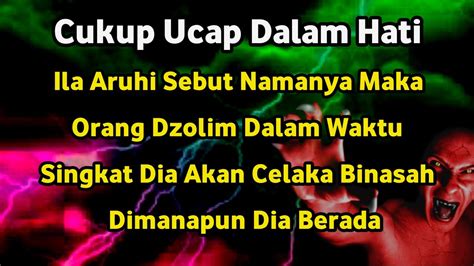 Cukup Ucap Dalam Hati

Ila Aruhi Sebut Namanya Maka Orang Dzolim Dalam Waktu Singkat Dia Akan Celaka Binasah Dimanapun Dia Berada